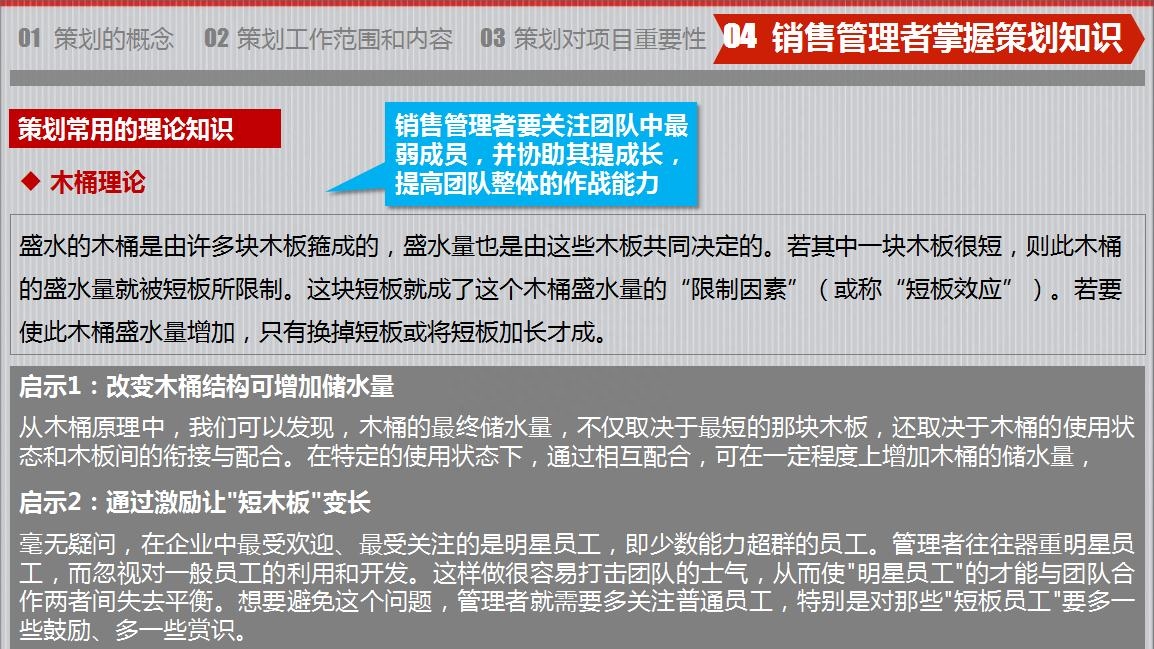 01 策划的概念 02 策划工作范围和内容 03 策划对项目重要性 04 销售管理者掌握策划知识

策划常用的理论知识

销售管理者要关注团队中最弱成员，并协助其提成长，提高团队整体的作战能力

◆ 木桶理论

盛水的木桶是由许多块木板箍成的，盛水量也是由这些木板共同决定的。若其中一块木板很短，则此木桶的盛水量就被短板所限制。这块短板就成了这个木桶盛水量的“限制因素”（或称“短板效应”）。若要使此木桶盛水量增加，只有换掉短板或将短板加长才成。

启示1：改变木桶结构可增加储水量

从木桶原理中，我们可以发现，木桶的最终储水量，不仅取决于最短的那块木板，还取决于木桶的使用状态和木板间的衔接与配合。在特定的使用状态下，通过相互配合，可在一定程度上增加木桶的储水量，

启示2：通过激励让"短木板"变长

毫无疑问，在企业中最受欢迎、最受关注的是明星员工，即少数能力超群的员工。管理者往往器重明星员工，而忽视对一般员工的利用和开发。这样做很容易打击团队的士气，从而使"明星员工"的才能与团队合作两者间失去平衡。想要避免这个问题，管理者就需要多关注普通员工，特别是对那些"短板员工"要多一些鼓励、多一些赏识。